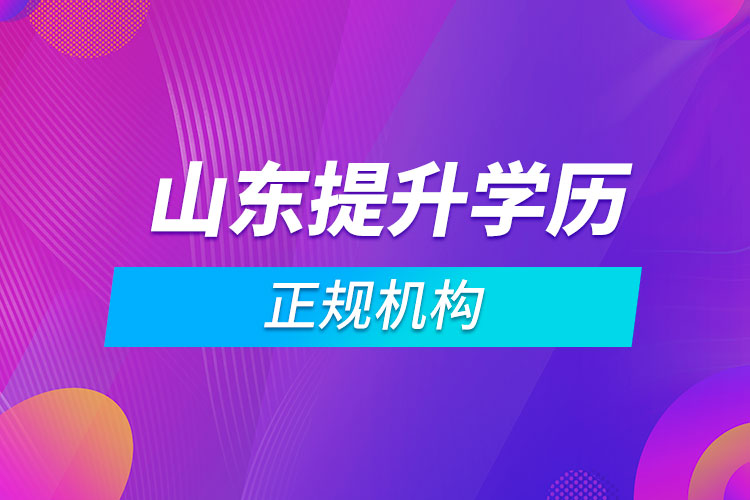 山东提升学历

正规机构